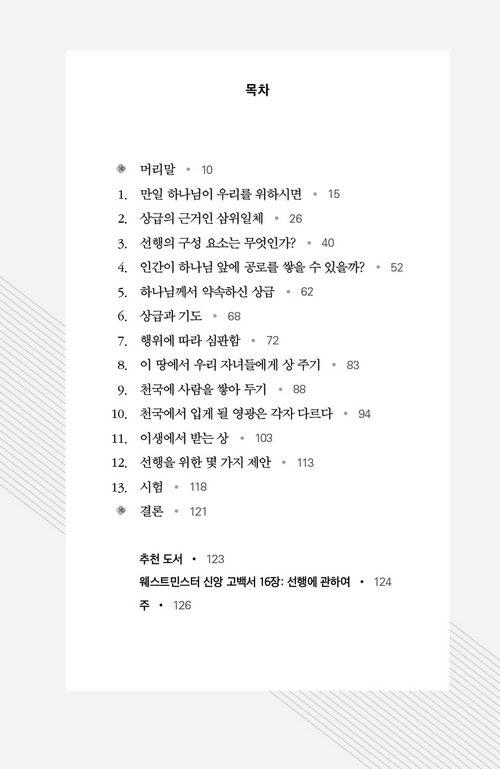 목차

머리말 • 10
1. 만일 하나님이 우리를 위하시면 • 15
2. 상급의 근거인 삼위일체 • 26
3. 선행의 구성 요소는 무엇인가? • 40
4. 인간이 하나님 앞에 공로를 쌓을 수 있을까? • 52
5. 하나님께서 약속하신 상급 • 62
6. 상급과 기도 • 68
7. 행위에 따라 심판함 • 72
8. 이 땅에서 우리 자녀들에게 상 주기 • 83
9. 천국에 사람을 쌓아 두기 • 88
10. 천국에서 입게 될 영광은 각자 다르다 • 94
11. 이생에서 받는 상 • 103
12. 선행을 위한 몇 가지 제안 • 113
13. 시험 • 118
결론 • 121

추천 도서 • 123
웨스트민스터 신앙 고백서 16장: 선행에 관하여 • 124
주 • 126